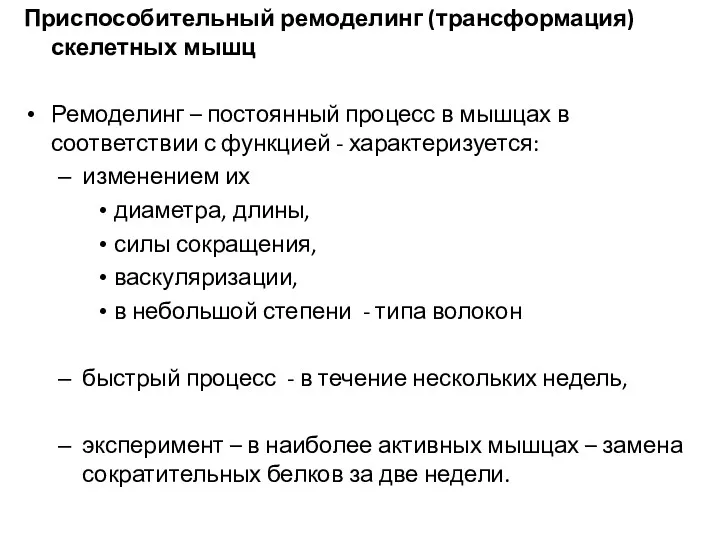 Приспособительный ремоделинг (трансформация) скелетных мышц

• Ремоделинг – постоянный процесс в мышцах в соответствии с функцией - характеризуется:
– изменением их
• диаметра, длины,
• силы сокращения,
• васкуляризации,
• в небольшой степени - типа волокон

– быстрый процесс - в течение нескольких недель,

– эксперимент – в наиболее активных мышцах – замена сократительных белков за две недели.